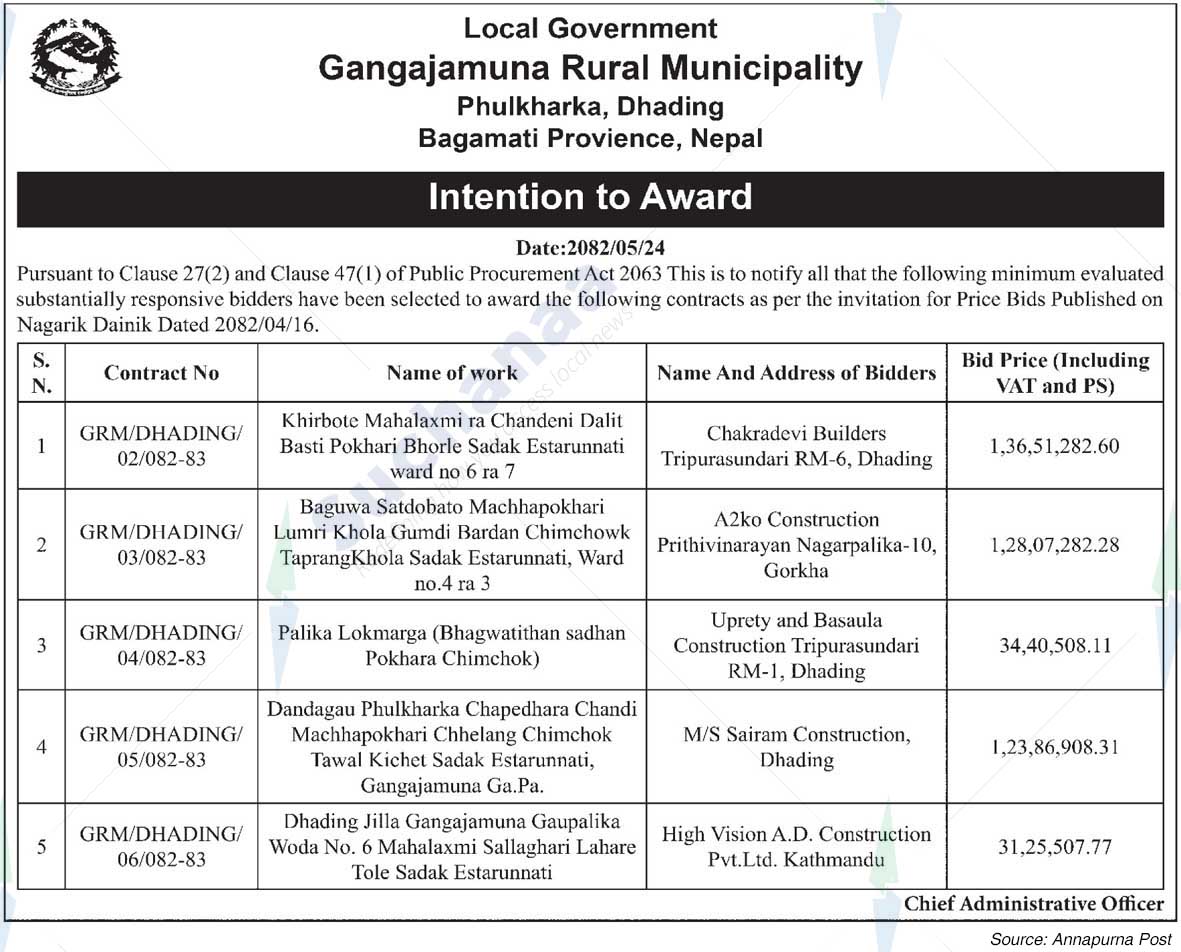 Local Government
Gangajamuna Rural Municipality
Phulkharka, Dhading
Bagamati Provience, Nepal

Intention to Award

Date:2082/05/24

Pursuant to Clause 27(2) and Clause 47(1) of Public Procurement Act 2063 This is to notify all that the following minimum evaluated substantially responsive bidders have been selected to award the following contracts as per the invitation for Price Bids Published on Nagarik Dainik Dated 2082/04/16.

| S. N. | Contract No | Name of work | Name And Address of Bidders | Bid Price (Including VAT and PS) |
|---|---|---|---|---|
| 1 | GRM/DHADING/ 02/082-83 | Khirbote Mahalaxmi ra Chandeni Dalit Basti Pokhari Bhorle Sadak Estarunnati ward no 6 ra 7 | Chakradevi Builders Tripurasundari RM-6, Dhading | 1,36,51,282.60 |
| 2 | GRM/DHADING/ 03/082-83 | Baguwa Satdobato Machhapokhari Lumri Khola Gumdi Bardan Chimchowk TaprangKhola Sadak Estarunnati, Ward no.4 ra 3 | A2ko Construction Prithivinarayan Nagarpalika-10, Gorkha | 1,28,07,282.28 |
| 3 | GRM/DHADING/ 04/082-83 | Palika Lokmarga (Bhagwatithan sadhan Pokhara Chimchok) | Uprety and Basaula Construction Tripurasundari RM-1, Dhading | 34,40,508.11 |
| 4 | GRM/DHADING/ 05/082-83 | Dandagau Phulkharka Chapedhara Chandi Machhapokhari Chhelang Chimchok Tawal Kichet Sadak Estarunnati, Gangajamuna Ga.Pa. | M/S Sairam Construction, Dhading | 1,23,86,908.31 |
| 5 | GRM/DHADING/ 06/082-83 | Dhading Jilla Gangajamuna Gaupalika Woda No. 6 Mahalaxmi Sallaghari Lahare Tole Sadak Estarunnati | High Vision A.D. Construction Pvt.Ltd. Kathmandu | 31,25,507.77 |

Chief Administrative Officer

Source: Annapurna Post